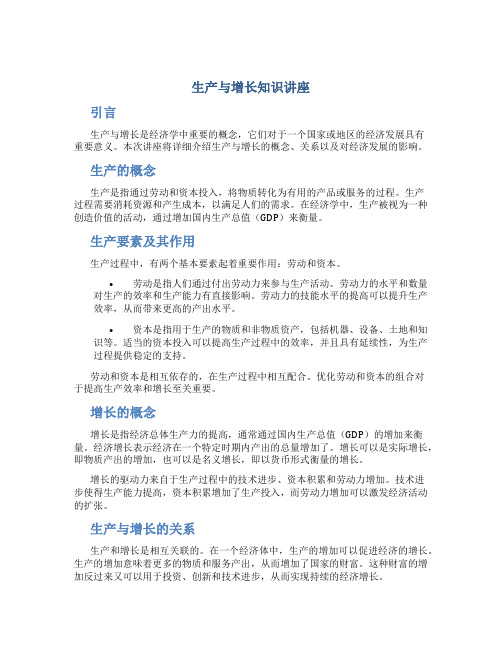 生产与增长知识讲座

引言

生产与增长是经济学中重要的概念，它们对于一个国家或地区的经济发展具有重要意义。本次讲座将详细介绍生产与增长的概念、关系以及对经济发展的影响。

生产的概念

生产是指通过劳动和资本投入，将物质转化为有用的产品或服务的过程。生产过程需要消耗资源和产生成本，以满足人们的需求。在经济学中，生产被视为一种创造价值的活动，通过增加国内生产总值（GDP）来衡量。

生产要素及其作用

生产过程中，有两个基本要素起着重要作用：劳动和资本。

• 劳动是指人们通过付出劳动力来参与生产活动。劳动力的水平和数量对生产的效率和生产能力有直接影响。劳动力的技能水平的提高可以提升生产效率，从而带来更高的产出水平。

• 资本是指用于生产的物质和非物质资产，包括机器、设备、土地和知识等。适当的资本投入可以提高生产过程中的效率，并且具有延续性，为生产过程提供稳定的支持。

劳动和资本是相互依存的，在生产过程中相互配合。优化劳动和资本的组合对于提高生产效率和增长至关重要。

增长的概念

增长是指经济总体生产力的提高，通常通过国内生产总值（GDP）的增加来衡量。经济增长表示经济在一个特定时期内产出的总量增加了。增长可以是实际增长，即物质产出的增加，也可以是名义增长，即以货币形式衡量的增长。

增长的驱动力来自于生产过程中的技术进步、资本积累和劳动力增加。技术进步使得生产能力提高，资本积累增加了生产投入，而劳动力增加可以激发经济活动的扩张。

生产与增长的关系

生产和增长是相互关联的。在一个经济体中，生产的增加可以促进经济的增长。生产的增加意味着更多的物质和服务产出，从而增加了国家的财富。这种财富的增加反过来又可以用于投资、创新和技术进步，从而实现持续的经济增长。